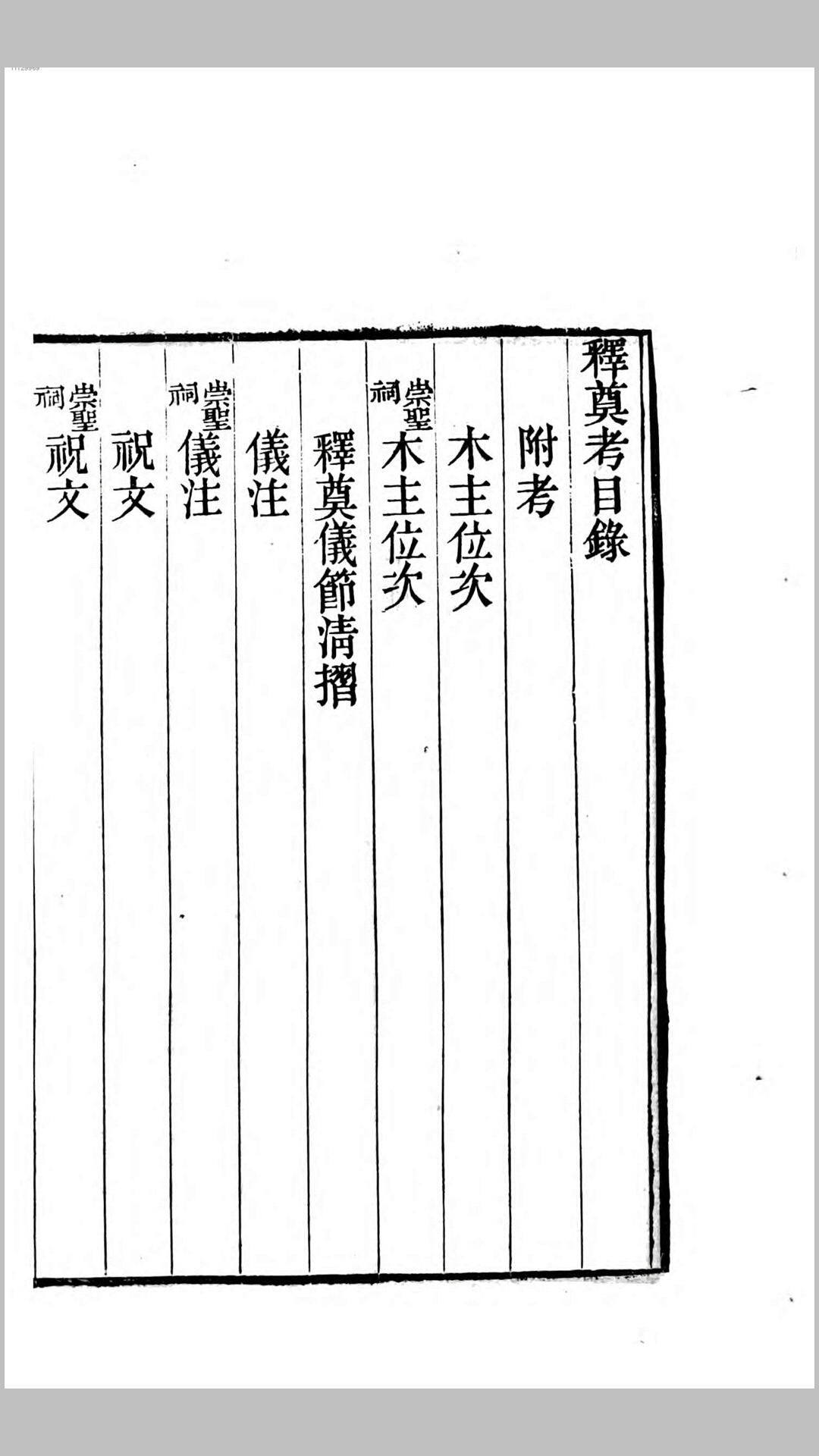 釋奠考目錄

附考

木主位次

崇聖祠木主位次

釋奠儀節清摺

儀注

崇聖祠儀注

祝文

崇聖祠祝文